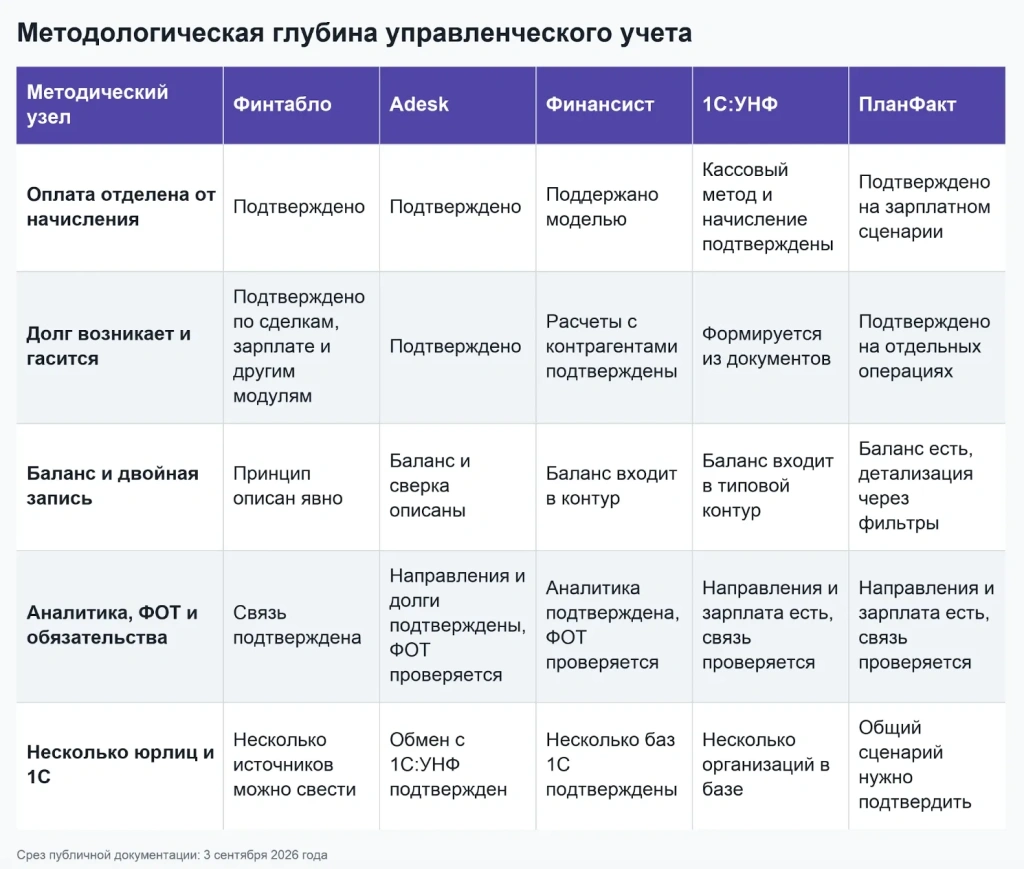 Методологическая глубина управленческого учета

| Методический узел | Финтабло | Adesk | Финансист | 1С:УНФ | ПланФакт |
|---|---|---|---|---|---|
| Оплата отделена от начисления | Подтверждено | Подтверждено | Поддержано моделью | Кассовый метод и начисление подтверждены | Подтверждено на зарплатном сценарии |
| Долг возникает и гасится | Подтверждено по сделкам, зарплате и другим модулям | Подтверждено | Расчеты с контрагентами подтверждены | Формируется из документов | Подтверждено на отдельных операциях |
| Баланс и двойная запись | Принцип описан явно | Баланс и сверка описаны | Баланс входит в контур | Баланс входит в типовой контур | Баланс есть, детализация через фильтры |
| Аналитика, ФОТ и обязательства | Связь подтверждена | Направления и долги подтверждены, ФОТ проверяется | Аналитика подтверждена, ФОТ проверяется | Направления и зарплата есть, связь проверяется | Направления и зарплата есть, связь проверяется |
| Несколько юрлиц и 1С | Несколько источников можно свести | Обмен с 1С:УНФ подтвержден | Несколько баз 1С подтверждены | Несколько организаций в базе | Общий сценарий нужно подтвердить |

Срез публичной документации: 3 сентября 2026 года